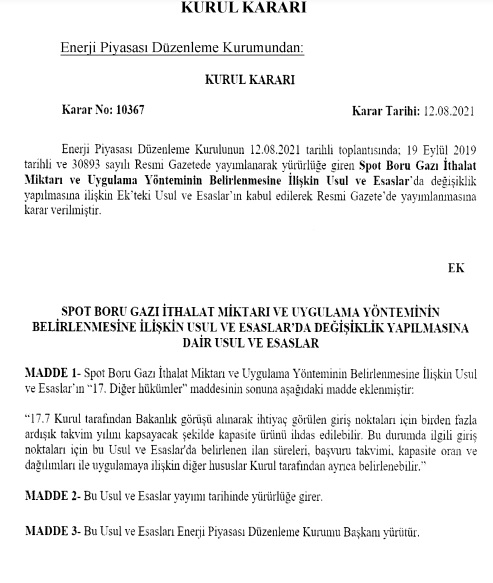 KURUL KARARI

Enerji Piyasası Düzenleme Kurumundan:

KURUL KARARI

Karar No: 10367

Karar Tarihi: 12.08.2021

Enerji Piyasası Düzenleme Kurulunun 12.08.2021 tarihli toplantısında; 19 Eylül 2019 tarihli ve 30893 sayılı Resmi Gazetede yayımlanarak yürürlüğe giren Spot Boru Gazı İthalat Miktarı ve Uygulama Yönteminin Belirlenmesine İlişkin Usul ve Esaslar'da değişiklik yapılmasına ilişkin Ek'teki Usul ve Esaslar'ın kabul edilerek Resmi Gazete'de yayımlanmasına karar verilmiştir.

EK

SPOT BORU GAZI İTHALAT MİKTARI VE UYGULAMA YÖNTEMİNİN BELİRLENMESİNE İLİŞKİN USUL VE ESASLAR'DA DEĞİŞİKLİK YAPILMASINA DAİR USUL VE ESASLAR

MADDE 1- Spot Boru Gazı İthalat Miktarı ve Uygulama Yönteminin Belirlenmesine İlişkin Usul ve Esaslar'ın "17. Diğer hükümler" maddesinin sonuna aşağıdaki madde eklenmiştir:

"17.7 Kurul tarafından Bakanlık görüşü alınarak ihtiyaç görülen giriş noktaları için birden fazla ardışık takvim yılını kapsayacak şekilde kapasite ürünü ihdas edilebilir. Bu durumda ilgili giriş noktaları için bu Usul ve Esaslar'da belirlenen ilan süreleri, başvuru takvimi, kapasite oran ve dağılımları ile uygulamaya ilişkin diğer hususlar Kurul tarafından ayrıca belirlenebilir."

MADDE 2- Bu Usul ve Esaslar yayımı tarihinde yürürlüğe girer.

MADDE 3- Bu Usul ve Esasları Enerji Piyasası Düzenleme Kurumu Başkanı yürütür.